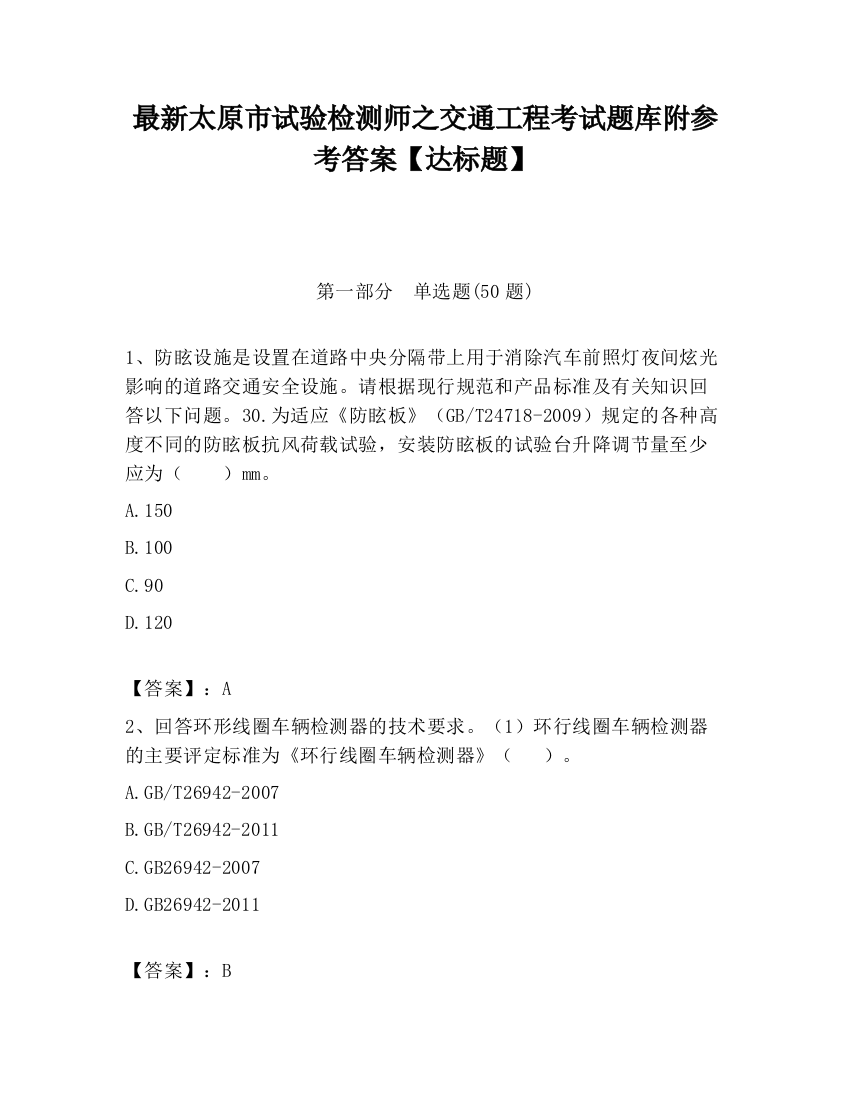 最新太原市试验检测师之交通工程考试题库附参考答案【达标题】

第一部分　单选题(50 题)

1、防眩设施是设置在道路中央分隔带上用于消除汽车前照灯夜间炫光影响的道路交通安全设施。请根据现行规范和产品标准及有关知识回答以下问题。30.为适应《防眩板》（GB/T24718-2009）规定的各种高度不同的防眩板抗风荷载试验，安装防眩板的试验台升降调节量至少应为（　　）mm。

A.150

B.100

C.90

D.120

【答案】：A

2、回答环形线圈车辆检测器的技术要求。（1）环行线圈车辆检测器的主要评定标准为《环行线圈车辆检测器》（　　）。

A.GB/T26942-2007

B.GB/T26942-2011

C.GB26942-2007

D.GB26942-2011

【答案】：B